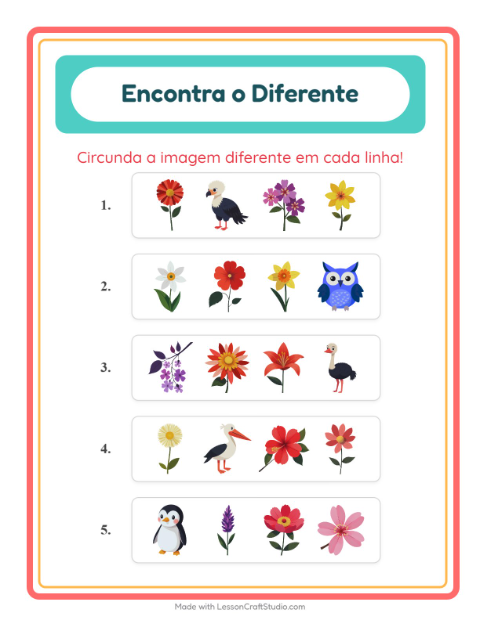 Encontra o Diferente

Circunda a imagem diferente em cada linha!

1.

2.

3.

4.

5.

Made with LessonCraftStudio.com